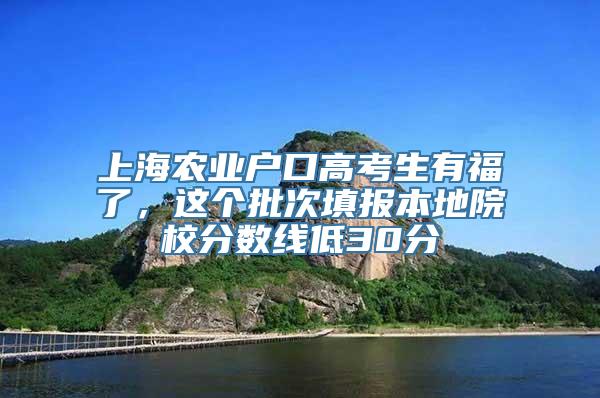 上海农业户口高考生有福了，这个批次填报本地院校分数线低30分